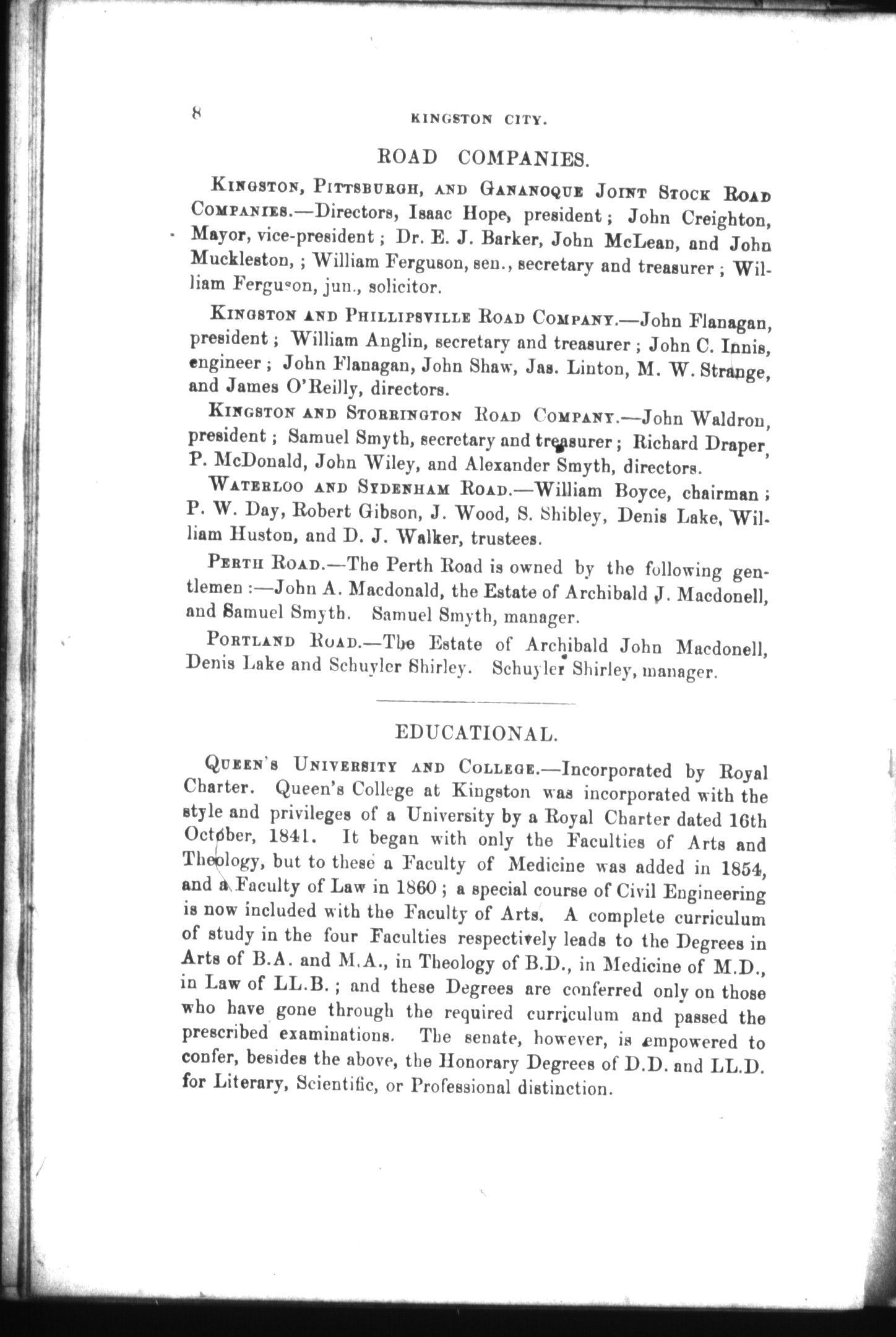 8 KINGSTON CITY.

ROAD COMPANIES.

KINGSTON, PITTSBURGH, AND GANANOQUE JOINT STOCK ROAD COMPANIES.—Directors, Isaac Hope, president; John Creighton, Mayor, vice-president; Dr. E. J. Barker, John McLean, and John Muckleston, ; William Ferguson, sen., secretary and treasurer; William Ferguson, jun., solicitor.

KINGSTON AND PHILLIPSVILLE ROAD COMPANY.—John Flanagan, president; William Anglin, secretary and treasurer; John C. Innis, engineer; John Flanagan, John Shaw, Jas. Linton, M. W. Strange, and James O'Reilly, directors.

KINGSTON AND STORRINGTON ROAD COMPANY.—John Waldron, president; Samuel Smyth, secretary and treasurer; Richard Draper, P. McDonald, John Wiley, and Alexander Smyth, directors.

WATERLOO AND SYDENHAM ROAD.—William Boyce, chairman; P. W. Day, Robert Gibson, J. Wood, S. Shibley, Denis Lake, William Huston, and D. J. Walker, trustees.

PERTH ROAD.—The Perth Road is owned by the following gentlemen:—John A. Macdonald, the Estate of Archibald J. Macdonell, and Samuel Smyth. Samuel Smyth, manager.

PORTLAND ROAD.—The Estate of Archibald John Macdonell, Denis Lake and Schuyler Shirley. Schuyler Shirley, manager.

EDUCATIONAL.

QUEEN'S UNIVERSITY AND COLLEGE.—Incorporated by Royal Charter. Queen's College at Kingston was incorporated with the style and privileges of a University by a Royal Charter dated 16th October, 1841. It began with only the Faculties of Arts and Theology, but to these a Faculty of Medicine was added in 1854, and a Faculty of Law in 1860; a special course of Civil Engineering is now included with the Faculty of Arts. A complete curriculum of study in the four Faculties respectively leads to the Degrees in Arts of B.A. and M.A., in Theology of B.D., in Medicine of M.D., in Law of LL.B.; and these Degrees are conferred only on those who have gone through the required curriculum and passed the prescribed examinations. The senate, however, is empowered to confer, besides the above, the Honorary Degrees of D.D. and LL.D. for Literary, Scientific, or Professional distinction.